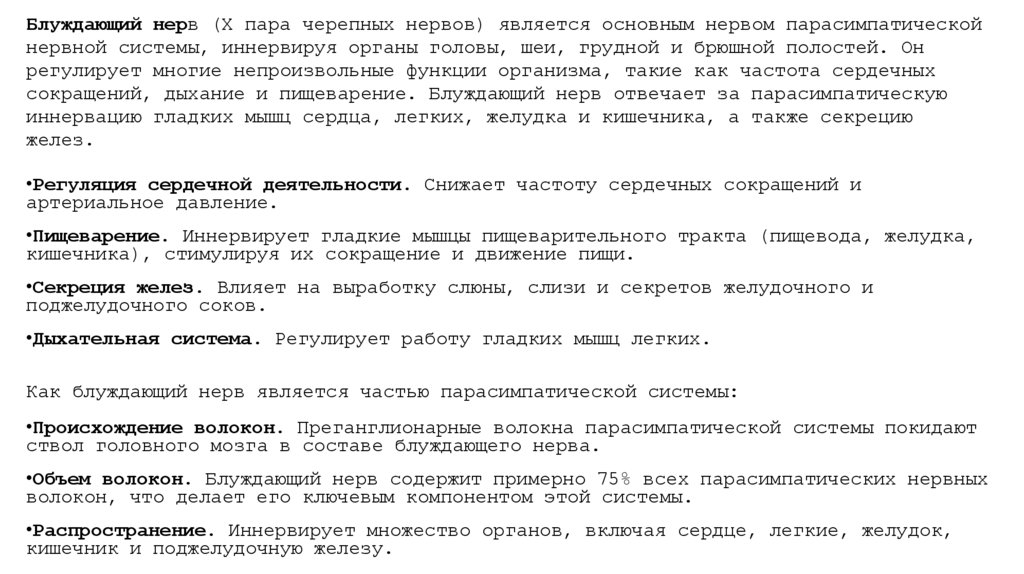 Блуждающий нерв (X пара черепных нервов) является основным нервом парасимпатической нервной системы, иннервируя органы головы, шеи, грудной и брюшной полостей. Он регулирует многие непроизвольные функции организма, такие как частота сердечных сокращений, дыхание и пищеварение. Блуждающий нерв отвечает за парасимпатическую иннервацию гладких мышц сердца, легких, желудка и кишечника, а также секрецию желез.

•Регуляция сердечной деятельности. Снижает частоту сердечных сокращений и артериальное давление.

•Пищеварение. Иннервирует гладкие мышцы пищеварительного тракта (пищевода, желудка, кишечника), стимулируя их сокращение и движение пищи.

•Секреция желез. Влияет на выработку слюны, слизи и секретов желудочного и поджелудочного соков.

•Дыхательная система. Регулирует работу гладких мышц легких.

Как блуждающий нерв является частью парасимпатической системы:

•Происхождение волокон. Преганглионарные волокна парасимпатической системы покидают ствол головного мозга в составе блуждающего нерва.

•Объем волокон. Блуждающий нерв содержит примерно 75% всех парасимпатических нервных волокон, что делает его ключевым компонентом этой системы.

•Распространение. Иннервирует множество органов, включая сердце, легкие, желудок, кишечник и поджелудочную железу.